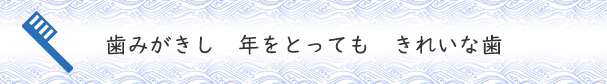 歯みがきし　年をとっても　きれいな歯